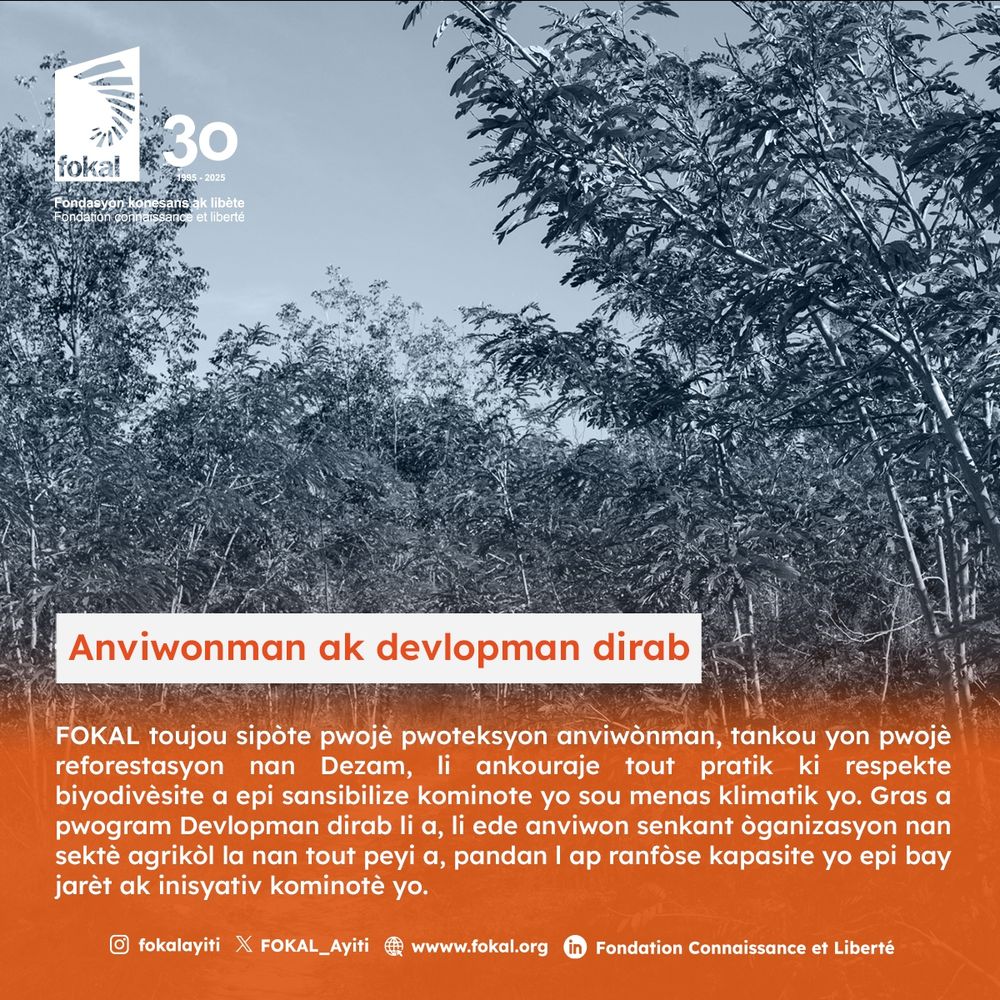 fokal

30
1995 - 2025

Fondasyon konesans ak libète
Fondation connaissance et liberté

Anviwonman ak devlopman dirab

FOKAL toujou sipòte pwojè pwoteksyon anviwònman, tankou yon pwojè reforestasyon nan Dezam, li ankouraje tout pratik ki respekte biyodivèsite a epi sansibilize kominote yo sou menas klimatik yo. Gras a pwogram Devlopman dirab li a, li ede anviwon senkant òganizasyon nan sektè agrikòl la nan tout peyi a, pandan l ap ranfòse kapasite yo epi bay jarèt ak inisyativ kominotè yo.

fokalayiti FOKAL_Ayiti wwww.fokal.org Fondation Connaissance et Liberté